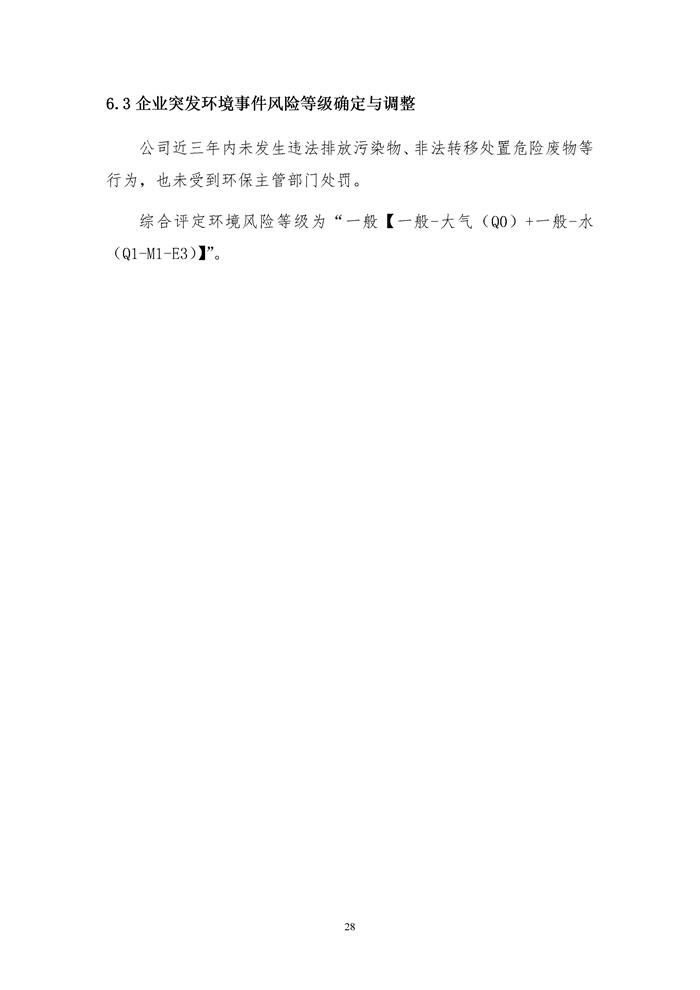 6.3 企业突发环境事件风险等级确定与调整

公司近三年内未发生违法排放污染物、非法转移处置危险废物等行为，也未受到环保主管部门处罚。

综合评定环境风险等级为“一般【一般-大气（Q0）+一般-水（Q1-M1-E3）】”。

28